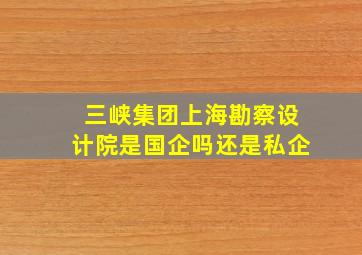 三峡集团上海勘察设计院是国企吗还是私企